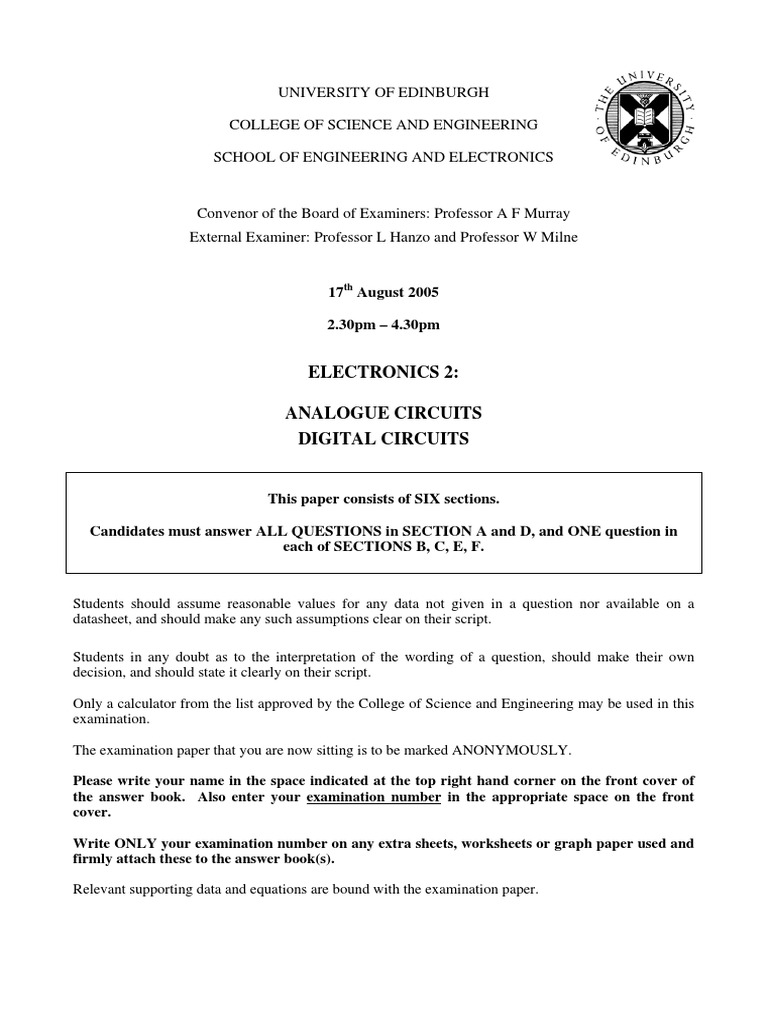 UNIVERSITY OF EDINBURGH

COLLEGE OF SCIENCE AND ENGINEERING

SCHOOL OF ENGINEERING AND ELECTRONICS

THE UNIVERSITY OF EDINBURGH

Convenor of the Board of Examiners: Professor A F Murray

External Examiner: Professor L Hanzo and Professor W Milne

17$^{th}$ August 2005

2.30pm – 4.30pm

ELECTRONICS 2:

ANALOGUE CIRCUITS
DIGITAL CIRCUITS

This paper consists of SIX sections.

Candidates must answer ALL QUESTIONS in SECTION A and D, and ONE question in each of SECTIONS B, C, E, F.

Students should assume reasonable values for any data not given in a question nor available on a datasheet, and should make any such assumptions clear on their script.

Students in any doubt as to the interpretation of the wording of a question, should make their own decision, and should state it clearly on their script.

Only a calculator from the list approved by the College of Science and Engineering may be used in this examination.

The examination paper that you are now sitting is to be marked ANONYMOUSLY.

Please write your name in the space indicated at the top right hand corner on the front cover of the answer book. Also enter your examination number in the appropriate space on the front cover.

Write ONLY your examination number on any extra sheets, worksheets or graph paper used and firmly attach these to the answer book(s).

Relevant supporting data and equations are bound with the examination paper.